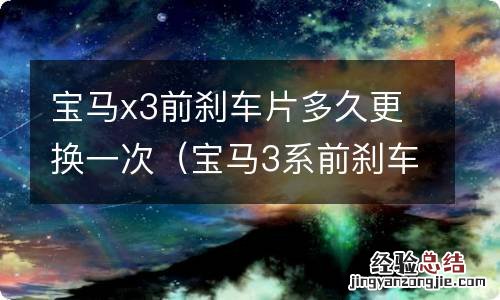 宝马x3前刹车片多久更换一次（宝马3系前刹车

经验总结
jingyanzongjie.com